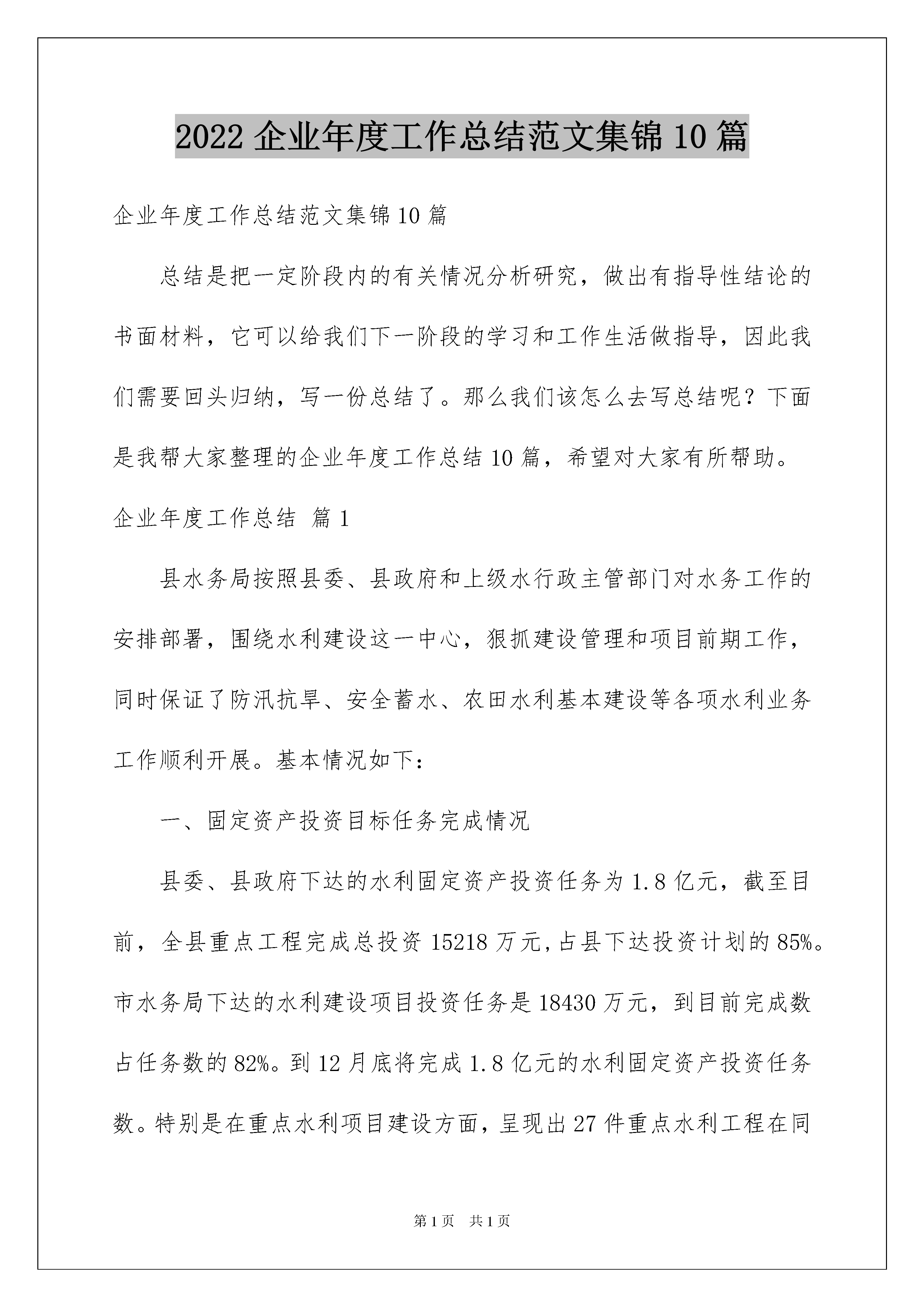 2022 企业年度工作总结范文集锦 10 篇

企业年度工作总结范文集锦 10 篇

总结是把一定阶段内的有关情况分析研究，做出有指导性结论的书面材料，它可以给我们下一阶段的学习和工作生活做指导，因此我们需要回头归纳，写一份总结了。那么我们该怎么去写总结呢？下面是我帮大家整理的企业年度工作总结 10 篇，希望对大家有所帮助。

企业年度工作总结 篇 1

县水务局按照县委、县政府和上级水行政主管部门对水务工作的安排部署，围绕水利建设这一中心，狠抓建设管理和项目前期工作，同时保证了防汛抗旱、安全蓄水、农田水利基本建设等各项水利业务工作顺利开展。基本情况如下：

一、固定资产投资目标任务完成情况

县委、县政府下达的水利固定资产投资任务为 1.8 亿元，截至目前，全县重点工程完成总投资 15218 万元，占县下达投资计划的 85%。市水务局下达的水利建设项目投资任务是 18430 万元，到目前完成数占任务数的 82%。到 12 月底将完成 1.8 亿元的水利固定资产投资任务数。特别是在重点水利项目建设方面，呈现出 27 件重点水利工程在同

第 1 页 共 1 页